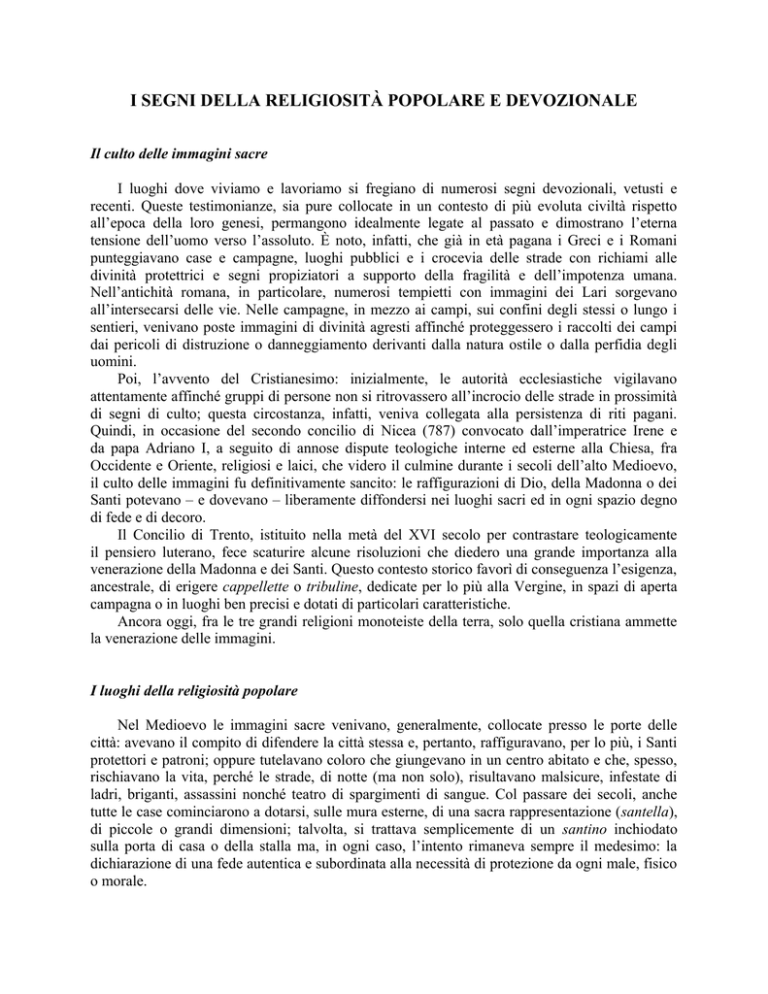 I SEGNI DELLA RELIGIOSITÀ POPOLARE E DEVOZIONALE

Il culto delle immagini sacre

I luoghi dove viviamo e lavoriamo si fregiano di numerosi segni devozionali, vetusti e recenti. Queste testimonianze, sia pure collocate in un contesto di più evoluta civiltà rispetto all'epoca della loro genesi, permangono idealmente legate al passato e dimostrano l'eterna tensione dell'uomo verso l'assoluto. È noto, infatti, che già in età pagana i Greci e i Romani punteggiavano case e campagne, luoghi pubblici e i crocevia delle strade con richiami alle divinità protettrici e segni propiziatori a supporto della fragilità e dell'impotenza umana. Nell'antichità romana, in particolare, numerosi tempietti con immagini dei Lari sorgevano all'intersecarsi delle vie. Nelle campagne, in mezzo ai campi, sui confini degli stessi o lungo i sentieri, venivano poste immagini di divinità agresti affinché proteggessero i raccolti dei campi dai pericoli di distruzione o danneggiamento derivanti dalla natura ostile o dalla perfidia degli uomini.

Poi, l'avvento del Cristianesimo: inizialmente, le autorità ecclesiastiche vigilavano attentamente affinché gruppi di persone non si ritrovassero all'incrocio delle strade in prossimità di segni di culto; questa circostanza, infatti, veniva collegata alla persistenza di riti pagani. Quindi, in occasione del secondo concilio di Nicea (787) convocato dall'imperatrice Irene e da papa Adriano I, a seguito di annose dispute teologiche interne ed esterne alla Chiesa, fra Occidente e Oriente, religiosi e laici, che videro il culmine durante i secoli dell'alto Medioevo, il culto delle immagini fu definitivamente sancito: le raffigurazioni di Dio, della Madonna o dei Santi potevano – e dovevano – liberamente diffondersi nei luoghi sacri ed in ogni spazio degno di fede e di decoro.

Il Concilio di Trento, istituito nella metà del XVI secolo per contrastare teologicamente il pensiero luterano, fece scaturire alcune risoluzioni che diedero una grande importanza alla venerazione della Madonna e dei Santi. Questo contesto storico favorì di conseguenza l'esigenza, ancestrale, di erigere cappellette o tribuline, dedicate per lo più alla Vergine, in spazi di aperta campagna o in luoghi ben precisi e dotati di particolari caratteristiche.

Ancora oggi, fra le tre grandi religioni monoteiste della terra, solo quella cristiana ammette la venerazione delle immagini.

I luoghi della religiosità popolare

Nel Medioevo le immagini sacre venivano, generalmente, collocate presso le porte delle città: avevano il compito di difendere la città stessa e, pertanto, raffiguravano, per lo più, i Santi protettori e patroni; oppure tutelavano coloro che giungevano in un centro abitato e che, spesso, rischiavano la vita, perché le strade, di notte (ma non solo), risultavano malsicure, infestate di ladri, briganti, assassini nonché teatro di spargimenti di sangue. Col passare dei secoli, anche tutte le case cominciarono a dotarsi, sulle mura esterne, di una sacra rappresentazione (santella), di piccole o grandi dimensioni; talvolta, si trattava semplicemente di un santino inchiodato sulla porta di casa o della stalla ma, in ogni caso, l'intento rimaneva sempre il medesimo: la dichiarazione di una fede autentica e subordinata alla necessità di protezione da ogni male, fisico o morale.